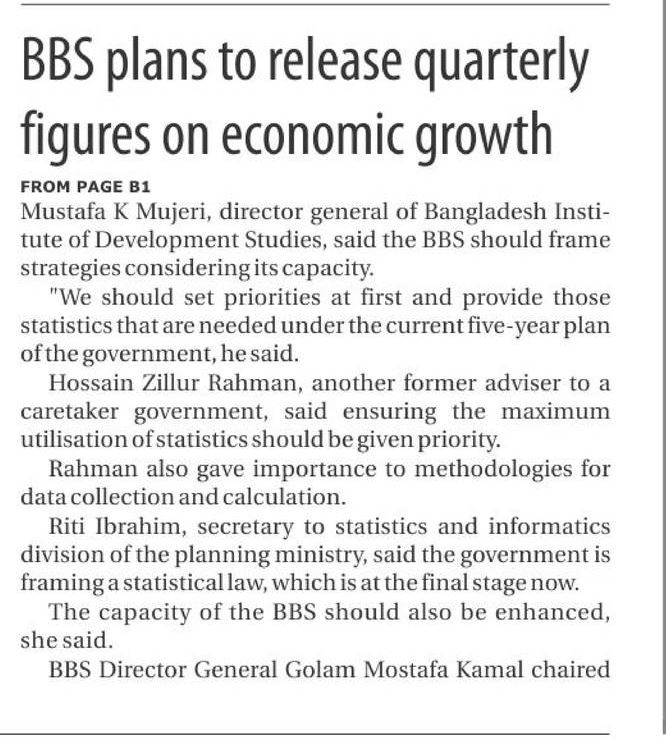 BBS plans to release quarterly figures on economic growth

FROM PAGE B1

Mustafa K Mujeri, director general of Bangladesh Institute of Development Studies, said the BBS should frame strategies considering its capacity.

"We should set priorities at first and provide those statistics that are needed under the current five-year plan of the government, he said.

Hossain Zillur Rahman, another former adviser to a caretaker government, said ensuring the maximum utilisation of statistics should be given priority.

Rahman also gave importance to methodologies for data collection and calculation.

Riti Ibrahim, secretary to statistics and informatics division of the planning ministry, said the government is framing a statistical law, which is at the final stage now.

The capacity of the BBS should also be enhanced, she said.

BBS Director General Golam Mostafa Kamal chaired